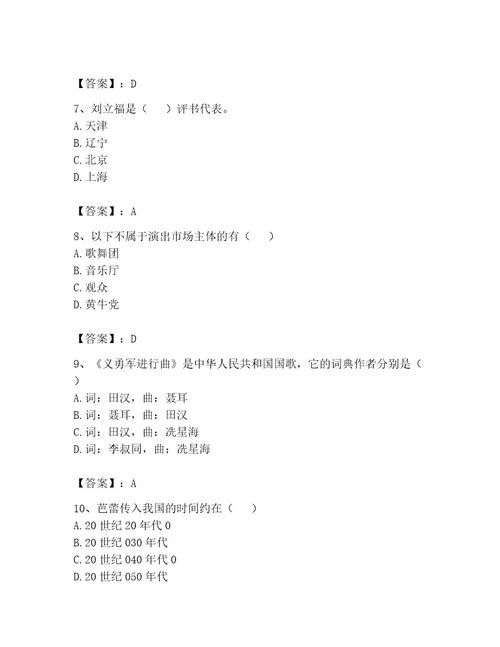 【答案】：D

7、刘立福是（　）评书代表。
A. 天津
B. 辽宁
C. 北京
D. 上海

【答案】：A

8、以下不属于演出市场主体的有（　）
A. 歌舞团
B. 音乐厅
C. 观众
D. 黄牛党

【答案】：D

9、《义勇军进行曲》是中华人民共和国国歌，它的词典作者分别是（　）
A. 词：田汉，曲：聂耳
B. 词：聂耳，曲：田汉
C. 词：田汉，曲：冼星海
D. 词：李叔同，曲：冼星海

【答案】：A

10、芭蕾传入我国的时间约在（　）
A. 20 世纪 20 年代 0
B. 20 世纪 030 年代
C. 20 世纪 040 年代 0
D. 20 世纪 050 年代